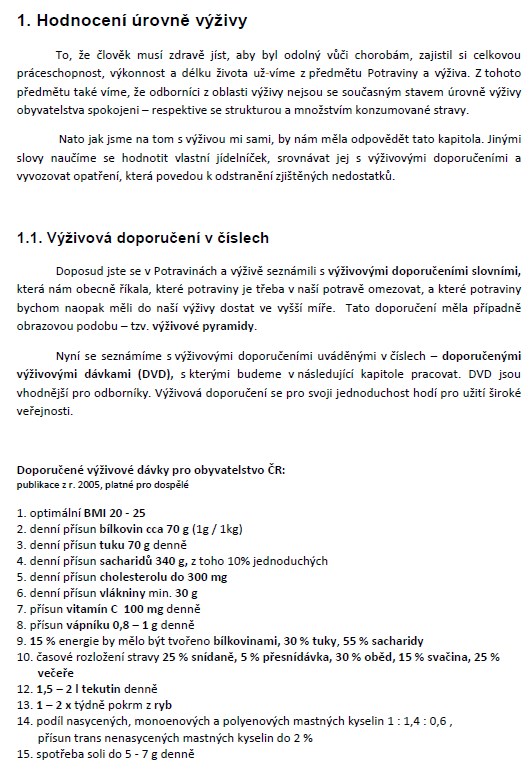 1. Hodnocení úrovně výživy

To, že člověk musí zdravě jíst, aby byl odolný vůči chorobám, zajistil si celkovou práceschopnost, výkonnost a délku života už-víme z předmětu Potraviny a výživa. Z tohoto předmětu také víme, že odborníci z oblasti výživy nejsou se současným stavem úrovně výživy obyvatelstva spokojeni – respektive se strukturou a množstvím konzumované stravy.

Nato jak jsme na tom s výživou mi sami, by nám měla odpovědět tato kapitola. Jinými slovy naučíme se hodnotit vlastní jídelníček, srovnávat jej s výživovými doporučeními a vyvozovat opatření, která povedou k odstranění zjištěných nedostatků.

1.1. Výživová doporučení v číslech

Doposud jste se v Potravinách a výživě seznámili s výživovými doporučeními slovními, která nám obecně říkala, které potraviny je třeba v naší potravě omezovat, a které potraviny bychom naopak měli do naší výživy dostat ve vyšší míře. Tato doporučení měla případně obrazovou podobu – tzv. výživové pyramidy.

Nyní se seznámíme s výživovými doporučeními uváděnými v číslech – doporučenými výživovými dávkami (DVD), s kterými budeme v následující kapitole pracovat. DVD jsou vhodnější pro odborníky. Výživová doporučení se pro svoji jednoduchost hodí pro užití široké veřejnosti.

Doporučené výživové dávky pro obyvatelstvo ČR:
publikace z r. 2005, platné pro dospělé

1. optimální BMI 20 - 25
2. denní přísun bílkovin cca 70 g (1g / 1kg)
3. denní přísun tuku 70 g denně
4. denní přísun sacharidů 340 g, z toho 10% jednoduchých
5. denní přísun cholesterolu do 300 mg
6. denní přísun vlákniny min. 30 g
7. přísun vitamín C 100 mg denně
8. přísun vápníku 0,8 – 1 g denně
9. 15 % energie by mělo být tvořeno bílkovinami, 30 % tuky, 55 % sacharidy
10. časové rozložení stravy 25 % snídaně, 5 % přesnídávka, 30 % oběd, 15 % svačina, 25 % večeře
12. 1,5 – 2 l tekutin denně
13. 1 – 2 x týdně pokrm z ryb
14. podíl nasycených, monoenových a polyenových mastných kyselin 1 : 1,4 : 0,6 , přísun trans nenasycených mastných kyselin do 2 %
15. spotřeba soli do 5 - 7 g denně